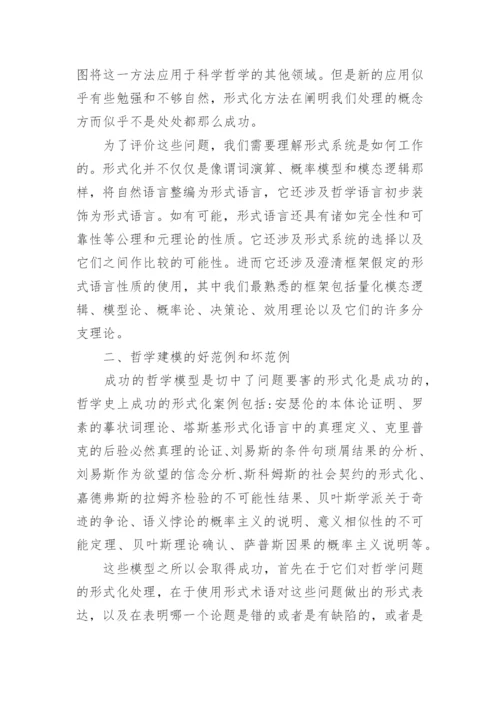 图将这一方法应用于科学哲学的其他领域。但是新的应用似乎有些勉强和不够自然，形式化方法在阐明我们处理的概念方而似乎不是处处都那么成功。

为了评价这些问题，我们需要理解形式系统是如何工作的。形式化并不仅仅是像谓词演算、概率模型和模态逻辑那样，将自然语言整编为形式语言，它还涉及哲学语言初步装饰为形式语言。如有可能，形式语言还具有诸如完全性和可靠性等公理和元理论的性质。它还涉及形式系统的选择以及它们之间作比较的可能性。进而它还涉及澄清框架假定的形式语言性质的使用，其中我们最熟悉的框架包括量化模态逻辑、模型论、概率论、决策论、效用理论以及它们的许多分支理论。

二、哲学建模的好范例和坏范例

成功的哲学模型是切中了问题要害的形式化是成功的，哲学史上成功的形式化案例包括:安瑟伦的本体论证明、罗素的摹状词理论、塔斯基形式化语言中的真理定义、克里普克的后验必然真理的论证、刘易斯的条件句琐屑结果的分析、刘易斯作为欲望的信念分析、斯科姆斯的社会契约的形式化、嘉德弗斯的拉姆齐检验的不可能性结果、贝叶斯学派关于奇迹的争论、语义悖论的概率主义的说明、意义相似性的不可能定理、贝叶斯理论确认、萨普斯因果的概率主义说明等。

这些模型之所以会取得成功，首先在于它们对哲学问题的形式化处理，在于使用形式术语对这些问题做出的形式表达，以及在表明哪一个论题是错的或者是有缺陷的，或者是